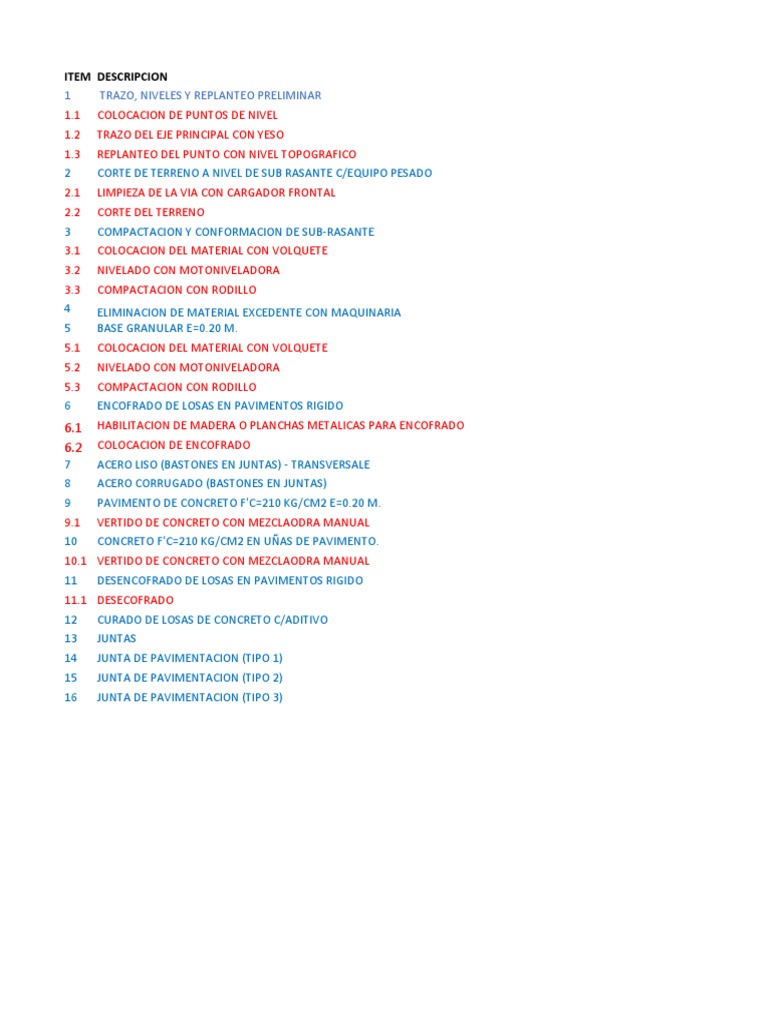 | ITEM | DESCRIPCION |
|---|---|
| 1 | TRAZO, NIVELES Y REPLANTEO PRELIMINAR |
| 1.1 | COLOCACION DE PUNTOS DE NIVEL |
| 1.2 | TRAZO DEL EJE PRINCIPAL CON YESO |
| 1.3 | REPLANTEO DEL PUNTO CON NIVEL TOPOGRAFICO |
| 2 | CORTE DE TERRENO A NIVEL DE SUB RASANTE C/EQUIPO PESADO |
| 2.1 | LIMPIEZA DE LA VIA CON CARGADOR FRONTAL |
| 2.2 | CORTE DEL TERRENO |
| 3 | COMPACTACION Y CONFORMACION DE SUB-RASANTE |
| 3.1 | COLOCACION DEL MATERIAL CON VOLQUETE |
| 3.2 | NIVELADO CON MOTONIVELADORA |
| 3.3 | COMPACTACION CON RODILLO |
| 4 | ELIMINACION DE MATERIAL EXCEDENTE CON MAQUINARIA |
| 5 | BASE GRANULAR E=0.20 M. |
| 5.1 | COLOCACION DEL MATERIAL CON VOLQUETE |
| 5.2 | NIVELADO CON MOTONIVELADORA |
| 5.3 | COMPACTACION CON RODILLO |
| 6 | ENCOFRADO DE LOSAS EN PAVIMENTOS RIGIDO |
| 6.1 | HABILITACION DE MADERA O PLANCHAS METALICAS PARA ENCOFRADO |
| 6.2 | COLOCACION DE ENCOFRADO |
| 7 | ACERO LISO (BASTONES EN JUNTAS) - TRANSVERSALE |
| 8 | ACERO CORRUGADO (BASTONES EN JUNTAS) |
| 9 | PAVIMENTO DE CONCRETO F'C=210 KG/CM2 E=0.20 M. |
| 9.1 | VERTIDO DE CONCRETO CON MEZCLAODRA MANUAL |
| 10 | CONCRETO F'C=210 KG/CM2 EN UÑAS DE PAVIMENTO. |
| 10.1 | VERTIDO DE CONCRETO CON MEZCLAODRA MANUAL |
| 11 | DESENCOFRADO DE LOSAS EN PAVIMENTOS RIGIDO |
| 11.1 | DESECOFRADO |
| 12 | CURADO DE LOSAS DE CONCRETO C/ADITIVO |
| 13 | JUNTAS |
| 14 | JUNTA DE PAVIMENTACION (TIPO 1) |
| 15 | JUNTA DE PAVIMENTACION (TIPO 2) |
| 16 | JUNTA DE PAVIMENTACION (TIPO 3) |